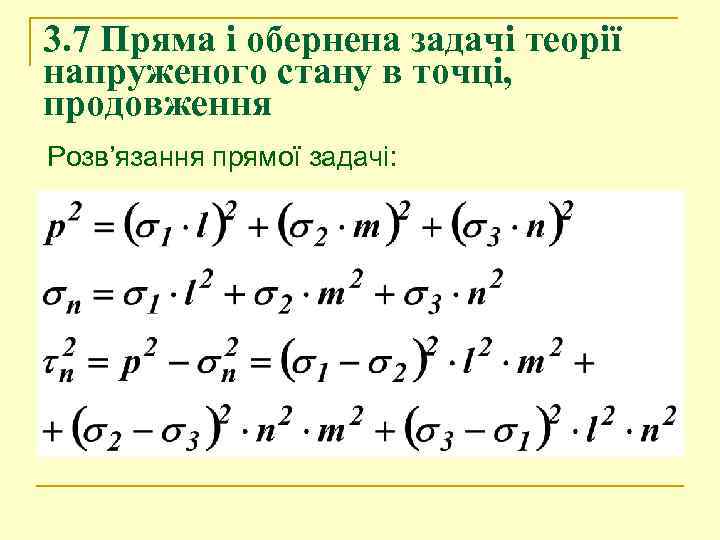 3.7 Пряма і обернена задачі теорії напруженого стану в точці, продовження

Розв’язання прямої задачі:

$p^2 = (\sigma_1 \cdot l)^2 + (\sigma_2 \cdot m)^2 + (\sigma_3 \cdot n)^2$

$\sigma_n = \sigma_1 \cdot l^2 + \sigma_2 \cdot m^2 + \sigma_3 \cdot n^2$

$\tau_n^2 = p^2 - \sigma_n^2 = (\sigma_1 - \sigma_2)^2 \cdot l^2 \cdot m^2 +$

$+ (\sigma_2 - \sigma_3)^2 \cdot n^2 \cdot m^2 + (\sigma_3 - \sigma_1)^2 \cdot l^2 \cdot n^2$